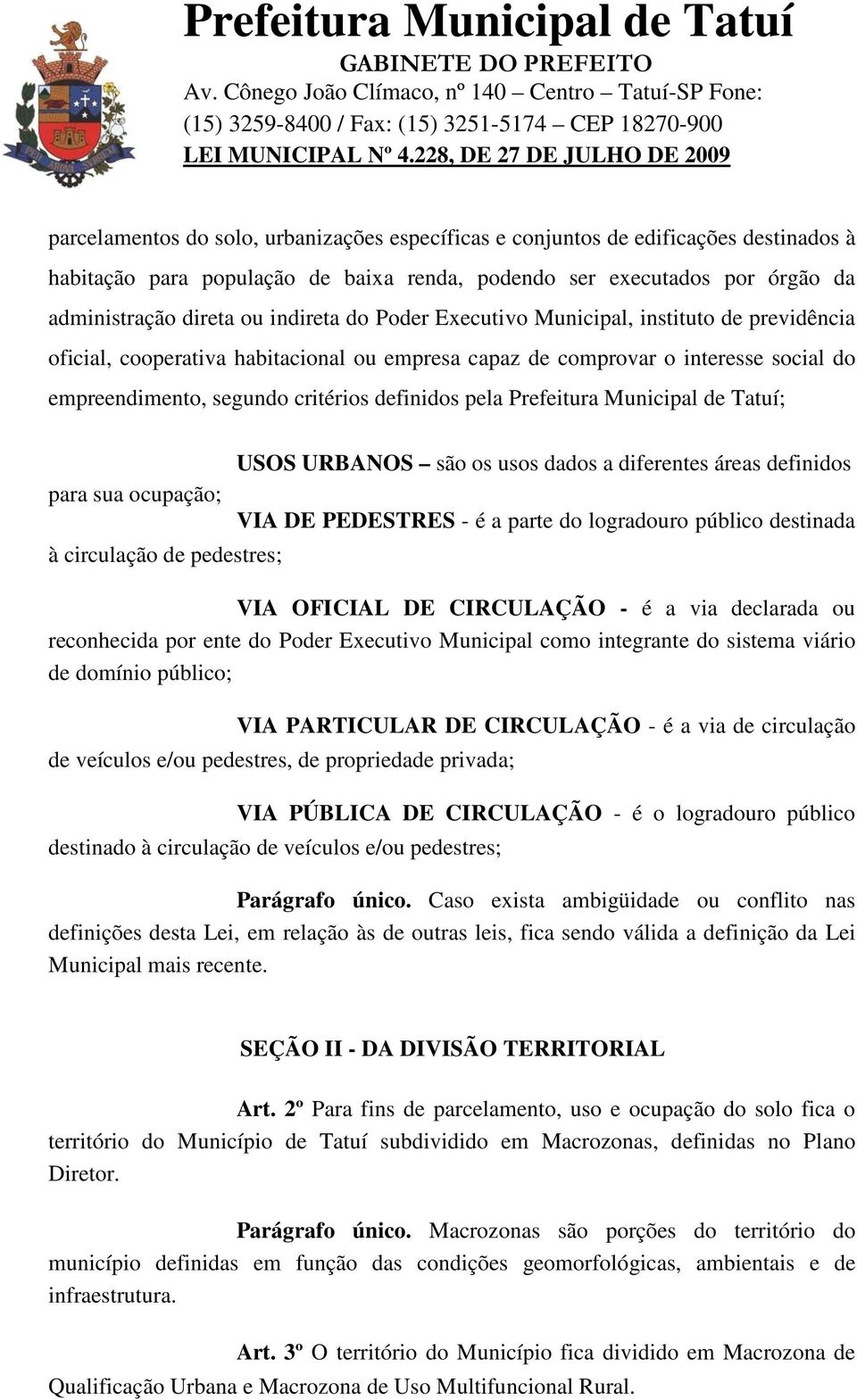 Prefeitura Municipal de Tatuí
GABINETE DO PREFEITO
Av. Cônego João Clímaco, nº 140 – Centro – Tatuí-SP Fone: (15) 3259-8400 / Fax: (15) 3251-5174 – CEP 18270-900
LEI MUNICIPAL Nº 4.228, DE 27 DE JULHO DE 2009

parcelamentos do solo, urbanizações específicas e conjuntos de edificações destinados à habitação para população de baixa renda, podendo ser executados por órgão da administração direta ou indireta do Poder Executivo Municipal, instituto de previdência oficial, cooperativa habitacional ou empresa capaz de comprovar o interesse social do empreendimento, segundo critérios definidos pela Prefeitura Municipal de Tatuí;

USOS URBANOS – são os usos dados a diferentes áreas definidos para sua ocupação;

VIA DE PEDESTRES - é a parte do logradouro público destinada à circulação de pedestres;

VIA OFICIAL DE CIRCULAÇÃO - é a via declarada ou reconhecida por ente do Poder Executivo Municipal como integrante do sistema viário de domínio público;

VIA PARTICULAR DE CIRCULAÇÃO - é a via de circulação de veículos e/ou pedestres, de propriedade privada;

VIA PÚBLICA DE CIRCULAÇÃO - é o logradouro público destinado à circulação de veículos e/ou pedestres;

Parágrafo único. Caso exista ambigüidade ou conflito nas definições desta Lei, em relação às de outras leis, fica sendo válida a definição da Lei Municipal mais recente.

SEÇÃO II - DA DIVISÃO TERRITORIAL

Art. 2º Para fins de parcelamento, uso e ocupação do solo fica o território do Município de Tatuí subdividido em Macrozonas, definidas no Plano Diretor.

Parágrafo único. Macrozonas são porções do território do município definidas em função das condições geomorfológicas, ambientais e de infraestrutura.

Art. 3º O território do Município fica dividido em Macrozona de Qualificação Urbana e Macrozona de Uso Multifuncional Rural.